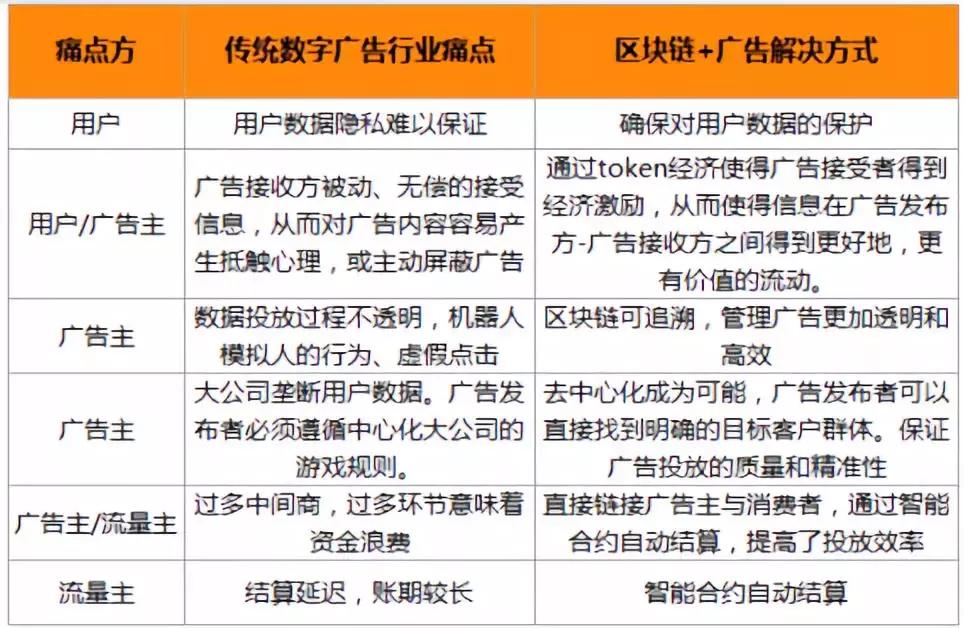 | 痛点方 | 传统数字广告行业痛点 | 区块链+广告解决方式 |
|---|---|---|
| 用户 | 用户数据隐私难以保证 | 确保对用户数据的保护 |
| 用户/广告主 | 广告接收方被动、无偿的接受信息，从而对广告内容容易产生抵触心理，或主动屏蔽广告 | 通过token经济使得广告接受者得到经济激励，从而使得信息在广告发布方-广告接收方之间得到更好地，更有价值的流动。 |
| 广告主 | 数据投放过程不透明，机器人模拟人的行为、虚假点击 | 区块链可追溯，管理广告更加透明和高效 |
| 广告主 | 大公司垄断用户数据。广告发布者必须遵循中心化大公司的游戏规则。 | 去中心化成为可能，广告发布者可以直接找到明确的目标客户群体。保证广告投放的质量和精准性 |
| 广告主/流量主 | 过多中间商，过多环节意味着资金浪费 | 直接链接广告主与消费者，通过智能合约自动结算，提高了投放效率 |
| 流量主 | 结算延迟，账期较长 | 智能合约自动结算 |